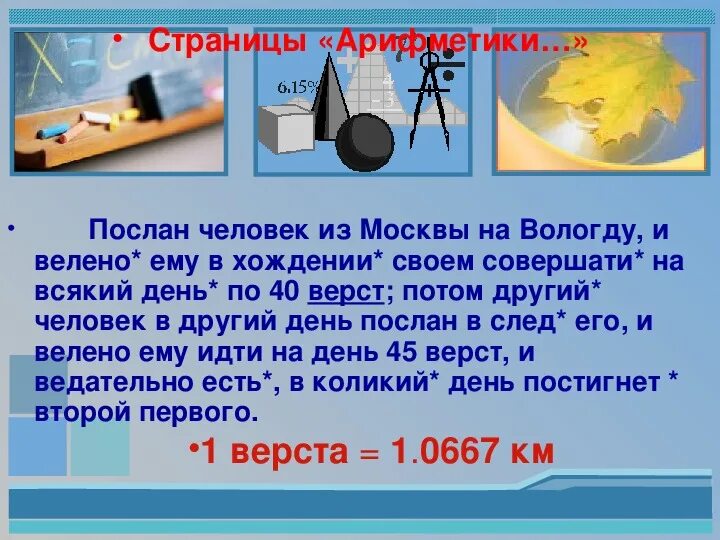 • Страницы «Арифметики…»

6.15%

• Послан человек из Москвы на Вологду, и велено* ему в хождении* своем совершати* на всякий день* по 40 верст; потом другий* человек в другий день послан в след* его, и велено ему идти на день 45 верст, и ведательно есть*, в коликий* день постигнет * второй первого.

•1 верста = 1.0667 км